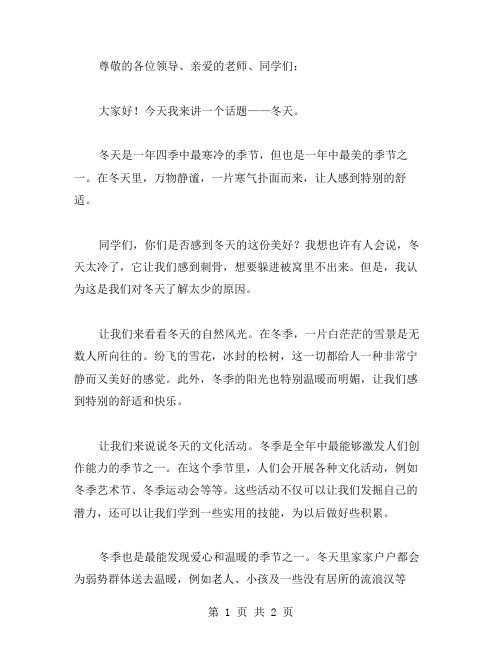 尊敬的各位领导、亲爱的老师、同学们：

大家好！今天我来讲一个话题——冬天。

冬天是一年四季中最寒冷的季节，但也是一年中最美的季节之一。在冬天里，万物静谧，一片寒气扑面而来，让人感到特别的舒适。

同学们，你们是否感到冬天的这份美好？我想也许有人会说，冬天太冷了，它让我们感到刺骨，想要躲进被窝里不出来。但是，我认为这是我们对冬天了解太少的原因。

让我们来看看冬天的自然风光。在冬季，一片白茫茫的雪景是无数人所向往的。纷飞的雪花，冰封的松树，这一切都给人一种非常宁静而又美好的感觉。此外，冬季的阳光也特别温暖而明媚，让我们感到特别的舒适和快乐。

让我们来说说冬天的文化活动。冬季是全年中最能够激发人们创作能力的季节之一。在这个季节里，人们会开展各种文化活动，例如冬季艺术节、冬季运动会等等。这些活动不仅可以让我们发掘自己的潜力，还可以让我们学到一些实用的技能，为以后做好些积累。

冬季也是最能发现爱心和温暖的季节之一。冬天里家家户户都会为弱势群体送去温暖，例如老人、小孩及一些没有居所的流浪汉等

第 1 页 共 2 页